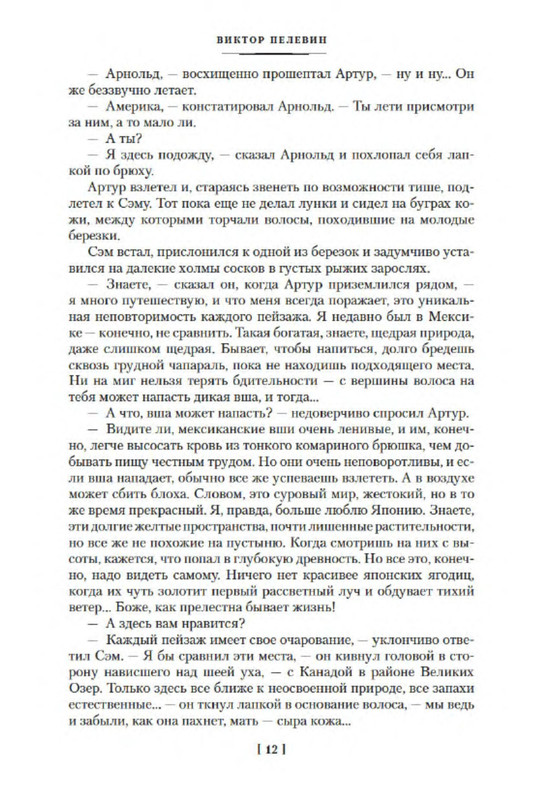 ВИКТОР ПЕЛЕВИН

— Арнольд, — восхищенно прошептал Артур, — ну и ну... Он же беззвучно летает.

— Америка, — констатировал Арнольд. — Ты лети присмотри за ним, а то мало ли.

— А ты?

— Я здесь подожду, — сказал Арнольд и похлопал себя лапкой по брюху.

Артур взлетел и, стараясь звенеть по возможности тише, подлетел к Сэму. Тот пока еще не делал лунки и сидел на буграх кожи, между которыми торчали волосы, походившие на молодые березки.

Сэм встал, прислонился к одной из березок и задумчиво уставился на далекие холмы сосков в густых рыжих зарослях.

— Знаете, — сказал он, когда Артур приземлился рядом, — я много путешествую, и что меня всегда поражает, это уникальная неповторимость каждого пейзажа. Я недавно был в Мексике — конечно, не сравнить. Такая богатая, знаете, щедрая природа, даже слишком щедрая. Бывает, чтобы напиться, долго бредешь сквозь грудной чапараль, пока не находишь подходящего места. Ни на миг нельзя терять бдительности — с вершины волоса на тебя может напасть дикая вша, и тогда...

— А что, вша может напасть? — недоверчиво спросил Артур.

— Видите ли, мексиканские вши очень ленивые, и им, конечно, легче высосать кровь из тонкого комариного брюшка, чем добывать пищу честным трудом. Но они очень неповоротливы, и если вша нападает, обычно все же успеваешь взлететь. А в воздухе может сбить блоха. Словом, это суровый мир, жестокий, но в то же время прекрасный. Я, правда, больше люблю Японию. Знаете, эти долгие желтые пространства, почти лишенные растительности, но все же не похожие на пустыню. Когда смотришь на них с высоты, кажется, что попал в глубокую древность. Но все это, конечно, надо видеть самому. Ничего нет красивее японских ягодиц, когда их чуть золотит первый рассветный луч и обдувает тихий ветер... Боже, как прелестна бывает жизнь!

— А здесь вам нравится?

— Каждый пейзаж имеет свое очарование, — уклончиво ответил Сэм. — Я бы сравнил эти места, — он кивнул головой в сторону нависшего над шеей уха, — с Канадой в районе Великих Озер. Только здесь все ближе к неосвоенной природе, все запахи естественные... — он ткнул лапкой в основание волоса, — мы ведь и забыли, как она пахнет, мать — сыра кожа...

[ 12 ]